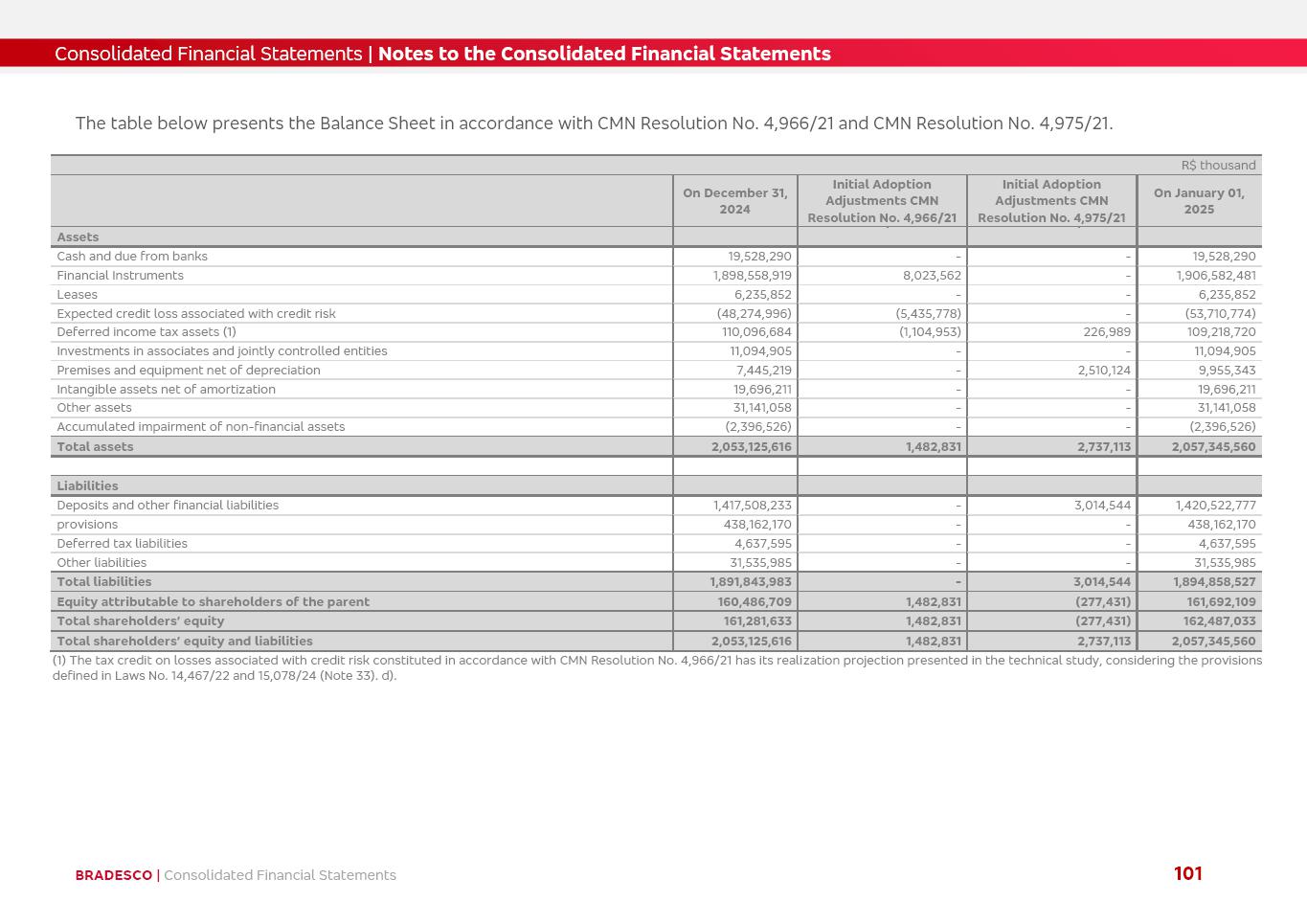 Consolidated Financial Statements | Notes to the Consolidated Financial Statements

The table below presents the Balance Sheet in accordance with CMN Resolution No. 4,966/21 and CMN Resolution No. 4,975/21.

R$ thousand

| | On December 31, 2024 | Initial Adoption Adjustments CMN Resolution No. 4,966/21 | Initial Adoption Adjustments CMN Resolution No. 4,975/21 | On January 01, 2025 |
|---|---|---|---|---|
| Assets | | | | |
| Cash and due from banks | 19,528,290 | - | - | 19,528,290 |
| Financial Instruments | 1,898,558,919 | 8,023,562 | - | 1,906,582,481 |
| Leases | 6,235,852 | - | - | 6,235,852 |
| Expected credit loss associated with credit risk | (48,274,996) | (5,435,778) | - | (53,710,774) |
| Deferred income tax assets (1) | 110,096,684 | (1,104,953) | 226,989 | 109,218,720 |
| Investments in associates and jointly controlled entities | 11,094,905 | - | - | 11,094,905 |
| Premises and equipment net of depreciation | 7,445,219 | - | 2,510,124 | 9,955,343 |
| Intangible assets net of amortization | 19,696,211 | - | - | 19,696,211 |
| Other assets | 31,141,058 | - | - | 31,141,058 |
| Accumulated impairment of non-financial assets | (2,396,526) | - | - | (2,396,526) |
| Total assets | 2,053,125,616 | 1,482,831 | 2,737,113 | 2,057,345,560 |
| | | | | |
| Liabilities | | | | |
| Deposits and other financial liabilities | 1,417,508,233 | - | 3,014,544 | 1,420,522,777 |
| provisions | 438,162,170 | - | - | 438,162,170 |
| Deferred tax liabilities | 4,637,595 | - | - | 4,637,595 |
| Other liabilities | 31,535,985 | - | - | 31,535,985 |
| Total liabilities | 1,891,843,983 | - | 3,014,544 | 1,894,858,527 |
| Equity attributable to shareholders of the parent | 160,486,709 | 1,482,831 | (277,431) | 161,692,109 |
| Total shareholders' equity | 161,281,633 | 1,482,831 | (277,431) | 162,487,033 |
| Total shareholders' equity and liabilities | 2,053,125,616 | 1,482,831 | 2,737,113 | 2,057,345,560 |

(1) The tax credit on losses associated with credit risk constituted in accordance with CMN Resolution No. 4,966/21 has its realization projection presented in the technical study, considering the provisions defined in Laws No. 14,467/22 and 15,078/24 (Note 33). d).

BRADESCO | Consolidated Financial Statements

101